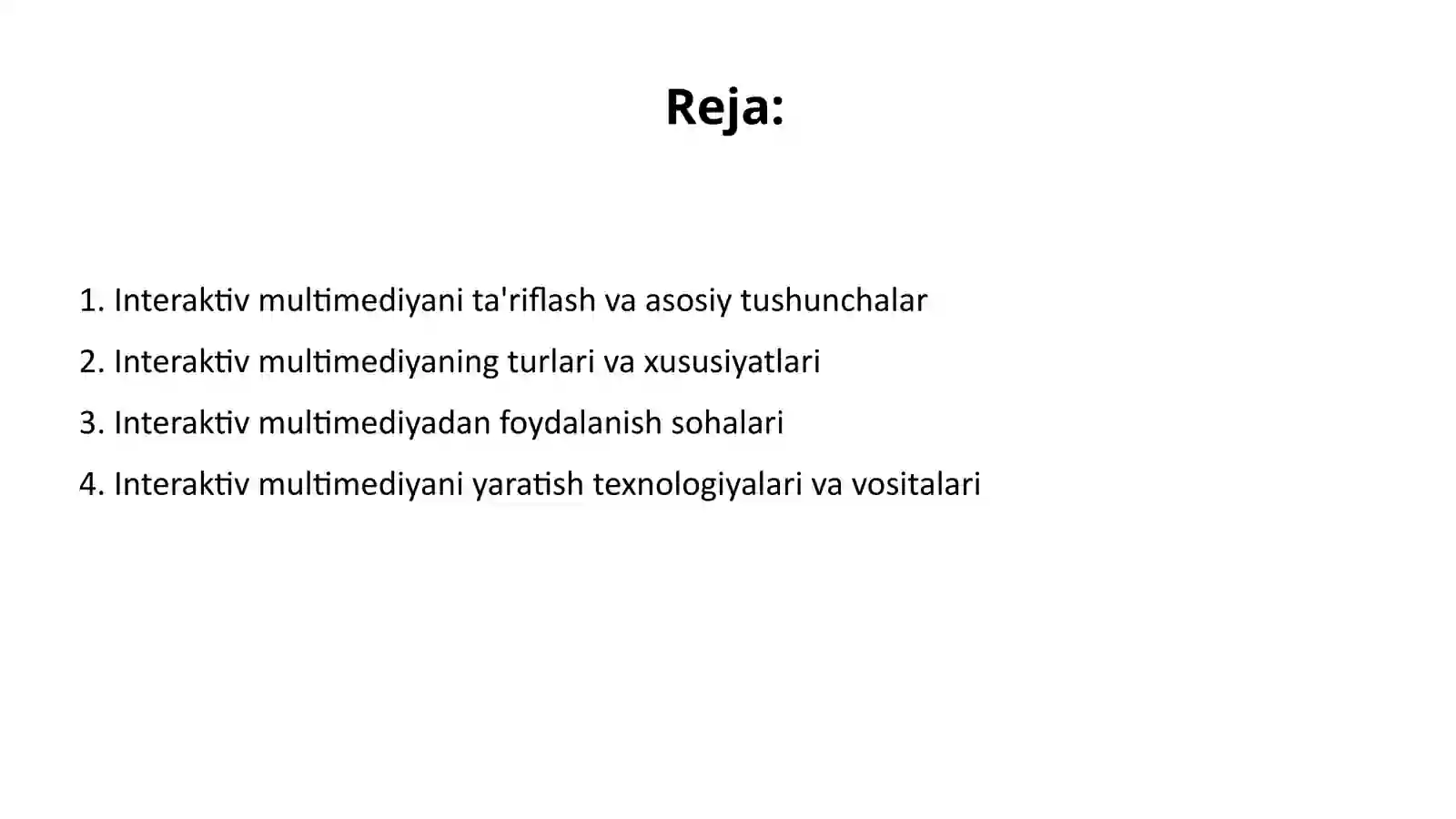 Reja:

1. Interaktiv multimediyani ta'riflash va asosiy tushunchalar

2. Interaktiv multimediyaning turlari va xususiyatlari

3. Interaktiv multimediyadan foydalanish sohalari

4. Interaktiv multimediyani yaratish texnologiyalari va vositalari